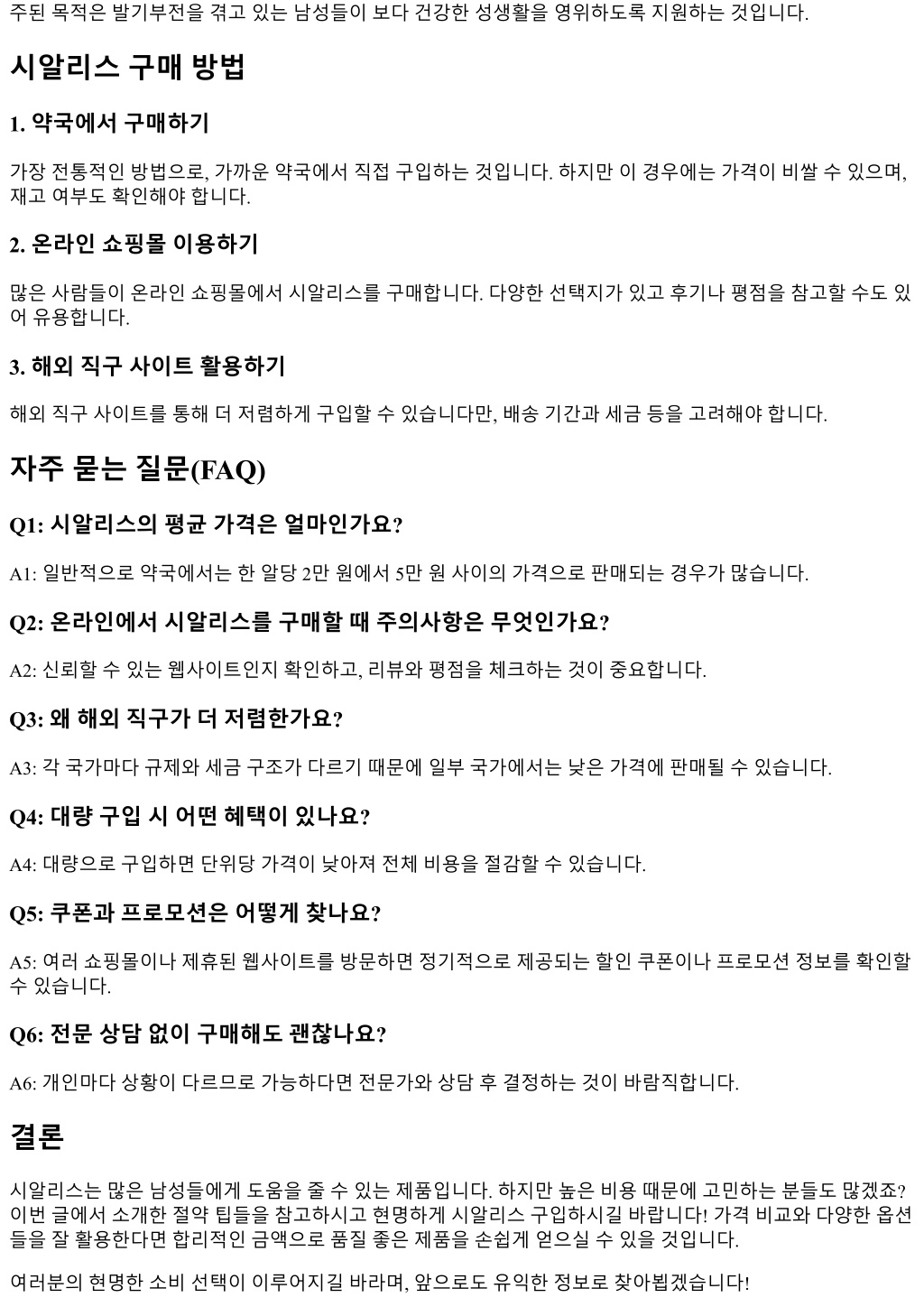 주된 목적은 발기부전을 겪고 있는 남성들이 보다 건강한 성생활을 영위하도록 지원하는 것입니다.

시알리스 구매 방법

1. 약국에서 구매하기

가장 전통적인 방법으로, 가까운 약국에서 직접 구입하는 것입니다. 하지만 이 경우에는 가격이 비쌀 수 있으며, 재고 여부도 확인해야 합니다.

2. 온라인 쇼핑몰 이용하기

많은 사람들이 온라인 쇼핑몰에서 시알리스를 구매합니다. 다양한 선택지가 있고 후기나 평점을 참고할 수도 있어 유용합니다.

3. 해외 직구 사이트 활용하기

해외 직구 사이트를 통해 더 저렴하게 구입할 수 있습니다만, 배송 기간과 세금 등을 고려해야 합니다.

자주 묻는 질문(FAQ)

Q1: 시알리스의 평균 가격은 얼마인가요?

A1: 일반적으로 약국에서는 한 알당 2만 원에서 5만 원 사이의 가격으로 판매되는 경우가 많습니다.

Q2: 온라인에서 시알리스를 구매할 때 주의사항은 무엇인가요?

A2: 신뢰할 수 있는 웹사이트인지 확인하고, 리뷰와 평점을 체크하는 것이 중요합니다.

Q3: 왜 해외 직구가 더 저렴한가요?

A3: 각 국가마다 규제와 세금 구조가 다르기 때문에 일부 국가에서는 낮은 가격에 판매될 수 있습니다.

Q4: 대량 구입 시 어떤 혜택이 있나요?

A4: 대량으로 구입하면 단위당 가격이 낮아져 전체 비용을 절감할 수 있습니다.

Q5: 쿠폰과 프로모션은 어떻게 찾나요?

A5: 여러 쇼핑몰이나 제휴된 웹사이트를 방문하면 정기적으로 제공되는 할인 쿠폰이나 프로모션 정보를 확인할 수 있습니다.

Q6: 전문 상담 없이 구매해도 괜찮나요?

A6: 개인마다 상황이 다르므로 가능하다면 전문가와 상담 후 결정하는 것이 바람직합니다.

결론

시알리스는 많은 남성들에게 도움을 줄 수 있는 제품입니다. 하지만 높은 비용 때문에 고민하는 분들도 많겠죠? 이번 글에서 소개한 절약 팁들을 참고하시고 현명하게 시알리스 구입하시길 바랍니다! 가격 비교와 다양한 옵션들을 잘 활용한다면 합리적인 금액으로 품질 좋은 제품을 손쉽게 얻으실 수 있을 것입니다.

여러분의 현명한 소비 선택이 이루어지길 바라며, 앞으로도 유익한 정보로 찾아뵙겠습니다!